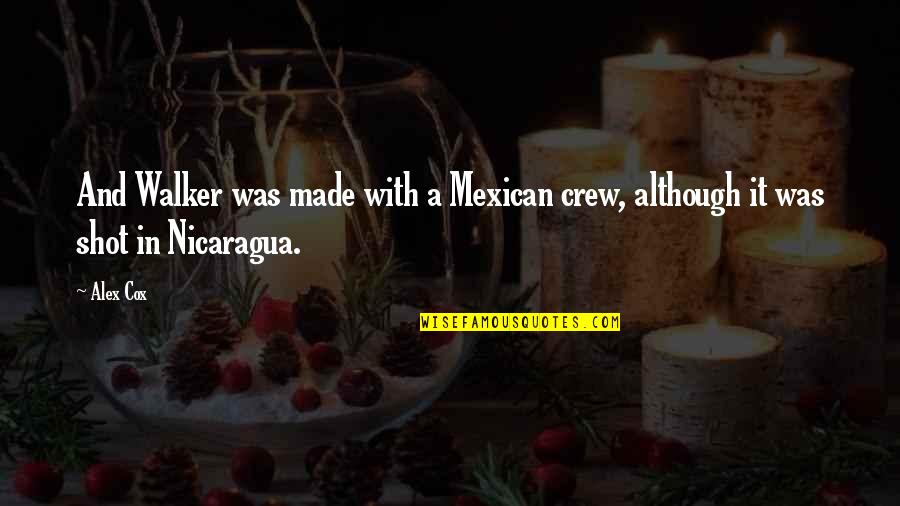 And Walker was made with a Mexican crew, although it was shot in Nicaragua.

~ Alex Cox

WISEFAMOUSQUOTES.COM